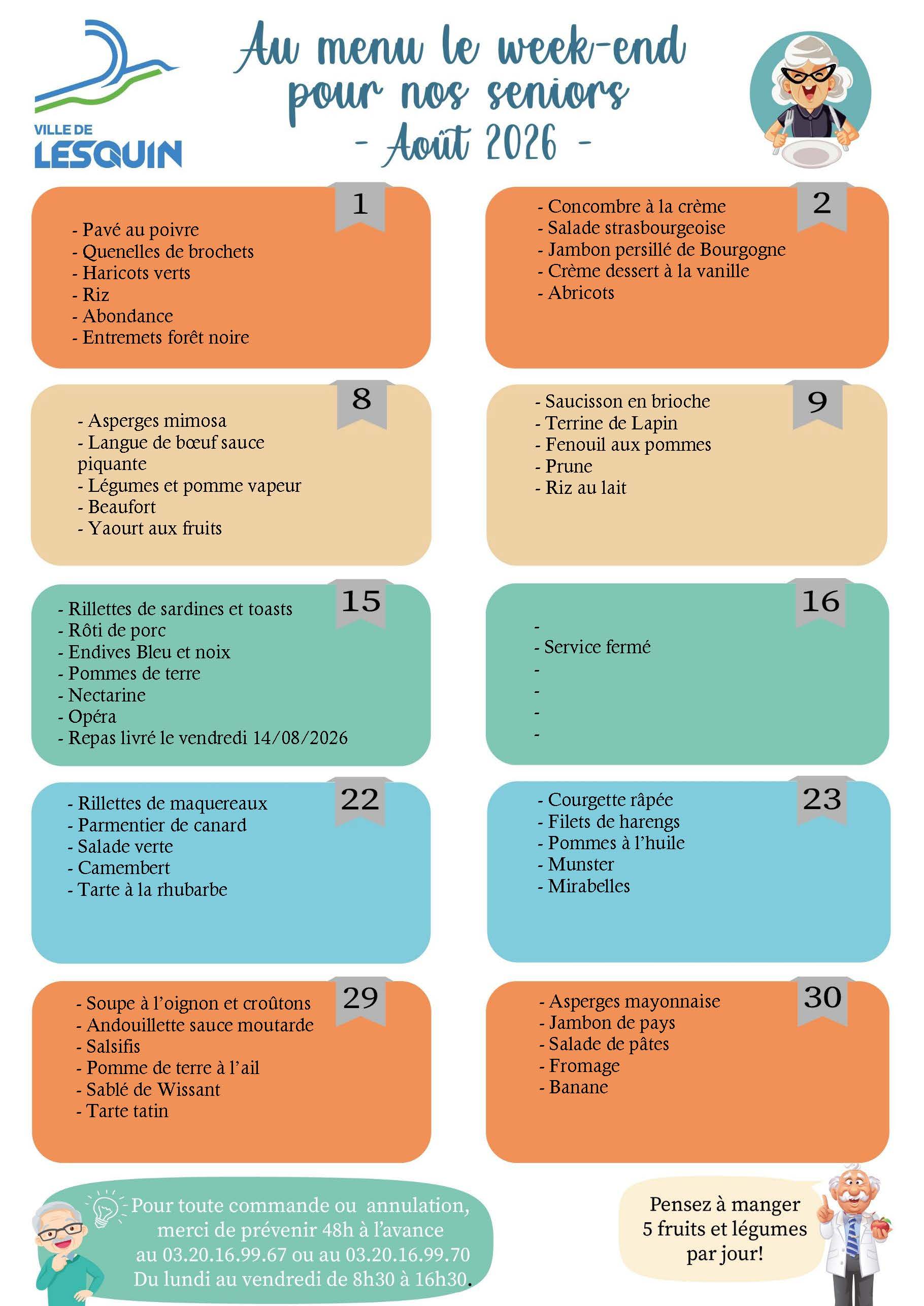 VILLE DE
LESQUIN

Au menu le week-end pour nos seniors
- Août 2026 -

1
- Pavé au poivre
- Quenelles de brochets
- Haricots verts
- Riz
- Abondance
- Entremets forêt noire

2
- Concombre à la crème
- Salade strasbourgeoise
- Jambon persillé de Bourgogne
- Crème dessert à la vanille
- Abricots

8
- Asperges mimosa
- Langue de bœuf sauce piquante
- Légumes et pomme vapeur
- Beaufort
- Yaourt aux fruits

9
- Saucisson en brioche
- Terrine de Lapin
- Fenouil aux pommes
- Prune
- Riz au lait

15
- Rillettes de sardines et toasts
- Rôti de porc
- Endives Bleu et noix
- Pommes de terre
- Nectarine
- Opéra
- Repas livré le vendredi 14/08/2026

16
-
- Service fermé
-
-
-
-

22
- Rillettes de maquereaux
- Parmentier de canard
- Salade verte
- Camembert
- Tarte à la rhubarbe

23
- Courgette râpée
- Filets de harengs
- Pommes à l'huile
- Munster
- Mirabelles

29
- Soupe à l'oignon et croûtons
- Andouillette sauce moutarde
- Salsifis
- Pomme de terre à l'ail
- Sablé de Wissant
- Tarte tatin

30
- Asperges mayonnaise
- Jambon de pays
- Salade de pâtes
- Fromage
- Banane

Pour toute commande ou annulation, merci de prévenir 48h à l'avance au 03.20.16.99.67 ou au 03.20.16.99.70
Du lundi au vendredi de 8h30 à 16h30.

Pensez à manger 5 fruits et légumes par jour!